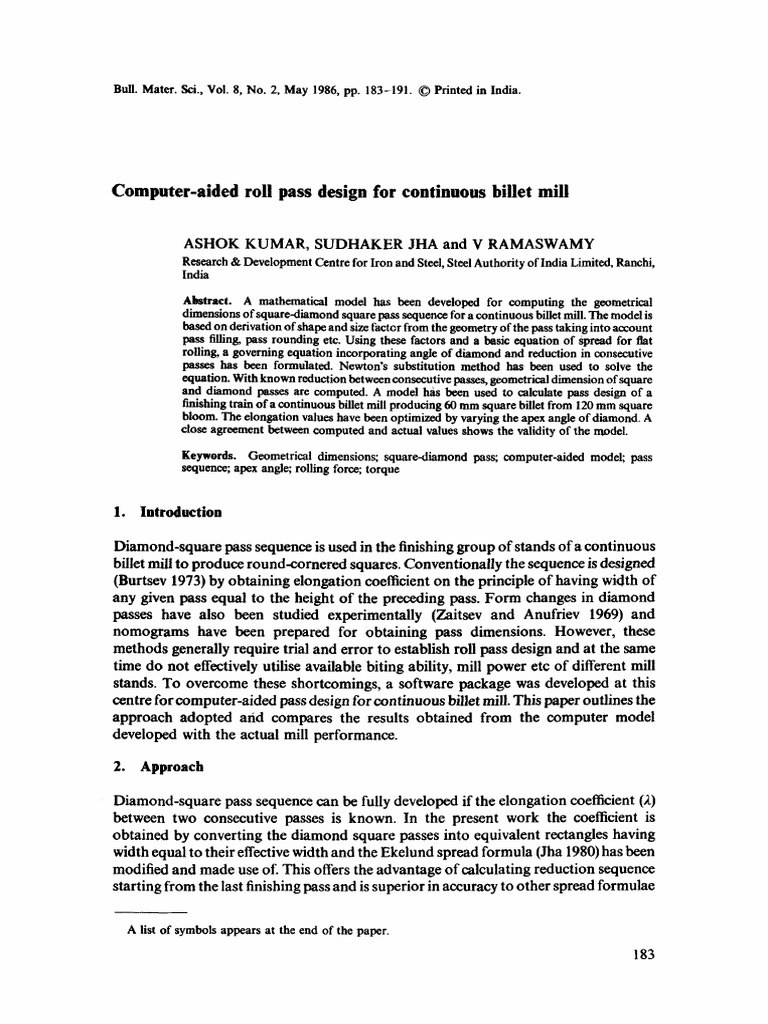 Bull. Mater. Sci., Vol. 8, No. 2, May 1986, pp. 183–191. © Printed in India.

Computer-aided roll pass design for continuous billet mill

ASHOK KUMAR, SUDHAKER JHA and V RAMASWAMY

Research & Development Centre for Iron and Steel, Steel Authority of India Limited, Ranchi, India

Abstract. A mathematical model has been developed for computing the geometrical dimensions of square-diamond square pass sequence for a continuous billet mill. The model is based on derivation of shape and size factor from the geometry of the pass taking into account pass filling, pass rounding etc. Using these factors and a basic equation of spread for flat rolling, a governing equation incorporating angle of diamond and reduction in consecutive passes has been formulated. Newton's substitution method has been used to solve the equation. With known reduction between consecutive passes, geometrical dimension of square and diamond passes are computed. A model has been used to calculate pass design of a finishing train of a continuous billet mill producing 60 mm square billet from 120 mm square bloom. The elongation values have been optimized by varying the apex angle of diamond. A close agreement between computed and actual values shows the validity of the model.

Keywords. Geometrical dimensions; square-diamond pass; computer-aided model; pass sequence; apex angle; rolling force; torque

1. Introduction

Diamond-square pass sequence is used in the finishing group of stands of a continuous billet mill to produce round-cornered squares. Conventionally the sequence is designed (Burtsev 1973) by obtaining elongation coefficient on the principle of having width of any given pass equal to the height of the preceding pass. Form changes in diamond passes have also been studied experimentally (Zaitsev and Anufriev 1969) and nomograms have been prepared for obtaining pass dimensions. However, these methods generally require trial and error to establish roll pass design and at the same time do not effectively utilise available biting ability, mill power etc of different mill stands. To overcome these shortcomings, a software package was developed at this centre for computer-aided pass design for continuous billet mill. This paper outlines the approach adopted and compares the results obtained from the computer model developed with the actual mill performance.

2. Approach

Diamond-square pass sequence can be fully developed if the elongation coefficient ($\lambda$) between two consecutive passes is known. In the present work the coefficient is obtained by converting the diamond square passes into equivalent rectangles having width equal to their effective width and the Ekelund spread formula (Jha 1980) has been modified and made use of. This offers the advantage of calculating reduction sequence starting from the last finishing pass and is superior in accuracy to other spread formulae

A list of symbols appears at the end of the paper.

183